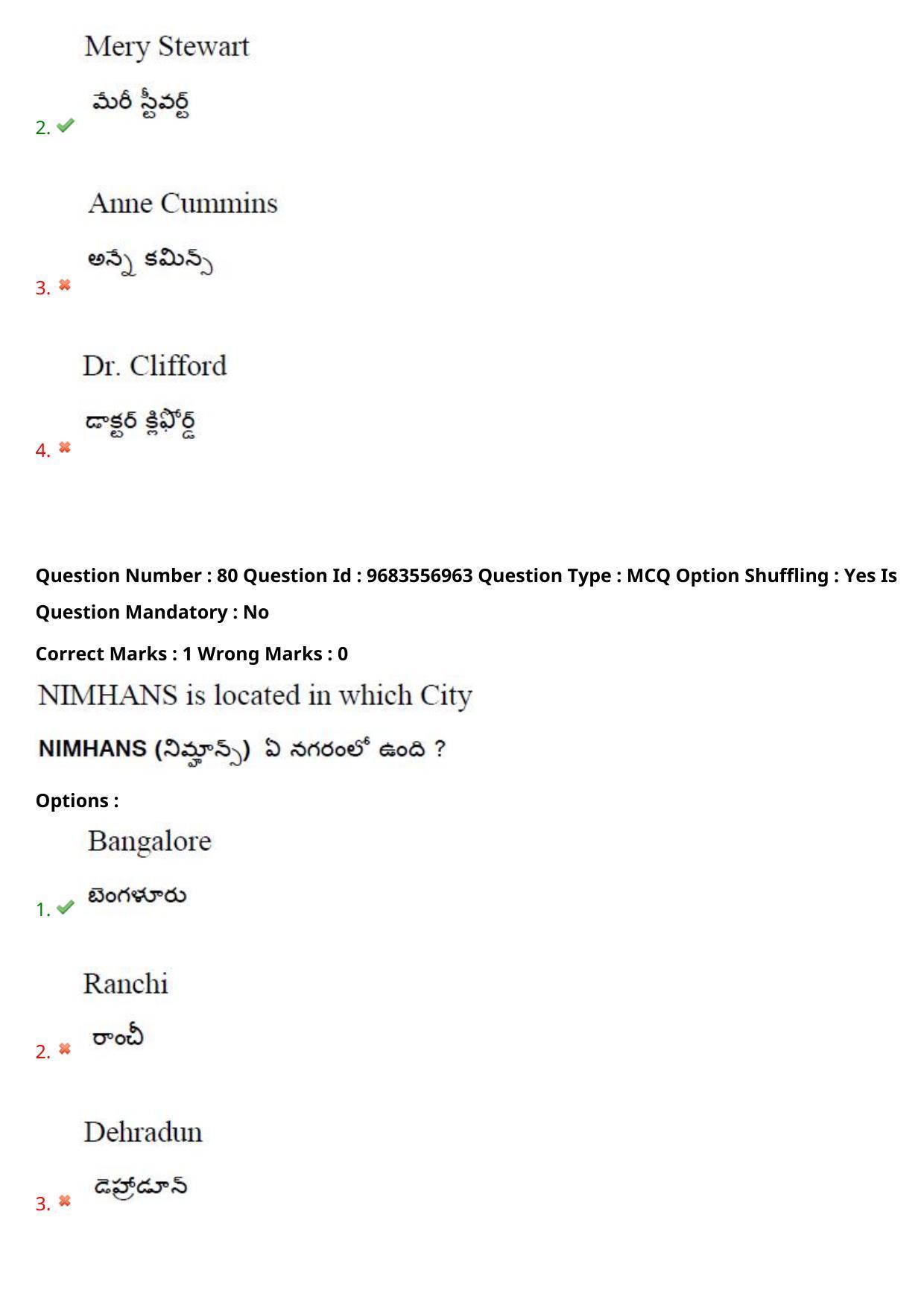 Mery Stewart

మేరీ స్టీవర్ట్

2.

Anne Cummins

అన్నే కమిన్స్

3.

Dr. Clifford

డాక్టర్ క్లిఫోర్డ్

4.

Question Number : 80 Question Id : 9683556963 Question Type : MCQ Option Shuffling : Yes Is Question Mandatory : No

Correct Marks : 1 Wrong Marks : 0

NIMHANS is located in which City

NIMHANS (నిమ్హాన్స్) ఏ నగరంలో ఉంది ?

Options :

Bangalore

బెంగళూరు

1.

Ranchi

రాంచీ

2.

Dehradun

డెహ్రాడూన్

3.